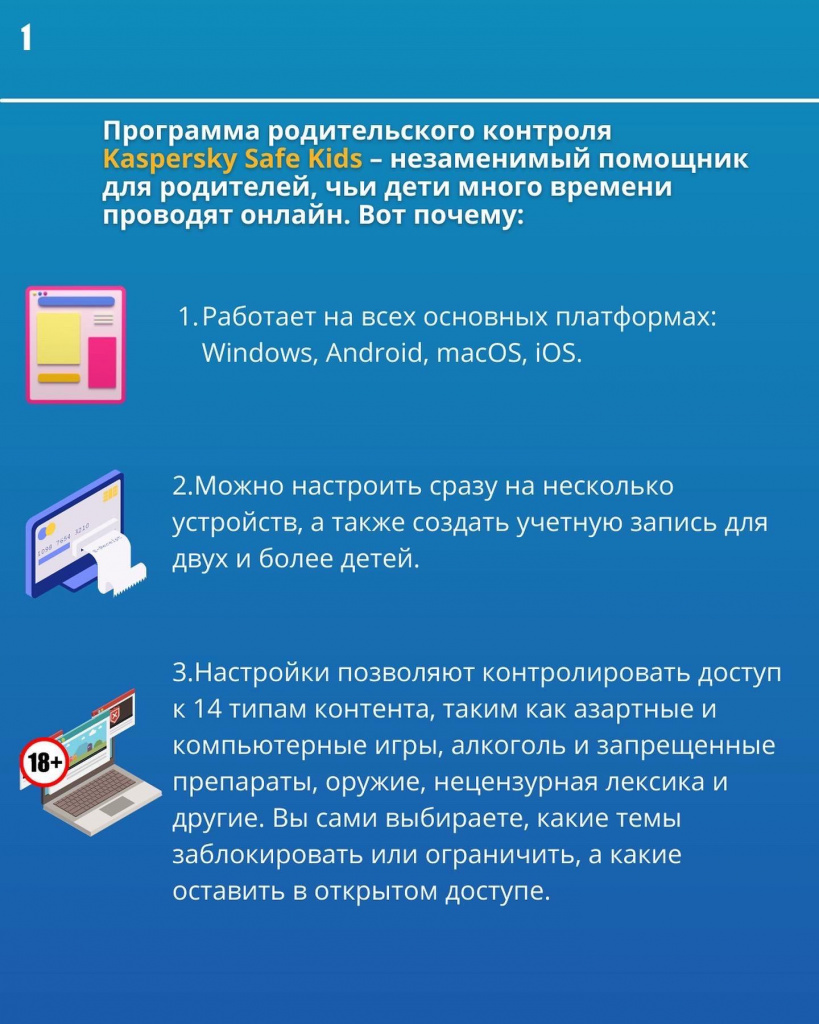 1

Программа родительского контроля Kaspersky Safe Kids – незаменимый помощник для родителей, чьи дети много времени проводят онлайн. Вот почему:

1. Работает на всех основных платформах: Windows, Android, macOS, iOS.

2.Можно настроить сразу на несколько устройств, а также создать учетную запись для двух и более детей.

18+

3.Настройки позволяют контролировать доступ к 14 типам контента, таким как азартные и компьютерные игры, алкоголь и запрещенные препараты, оружие, нецензурная лексика и другие. Вы сами выбираете, какие темы заблокировать или ограничить, а какие оставить в открытом доступе.